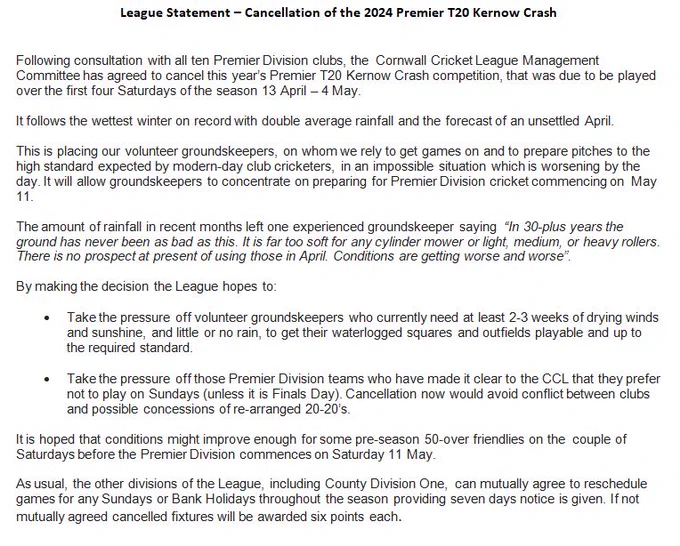 League Statement – Cancellation of the 2024 Premier T20 Kernow Crash

Following consultation with all ten Premier Division clubs, the Cornwall Cricket League Management Committee has agreed to cancel this year's Premier T20 Kernow Crash competition, that was due to be played over the first four Saturdays of the season 13 April – 4 May.

It follows the wettest winter on record with double average rainfall and the forecast of an unsettled April.

This is placing our volunteer groundskeepers, on whom we rely to get games on and to prepare pitches to the high standard expected by modern-day club cricketers, in an impossible situation which is worsening by the day. It will allow groundskeepers to concentrate on preparing for Premier Division cricket commencing on May 11.

The amount of rainfall in recent months left one experienced groundskeeper saying "In 30-plus years the ground has never been as bad as this. It is far too soft for any cylinder mower or light, medium, or heavy rollers. There is no prospect at present of using those in April. Conditions are getting worse and worse".

By making the decision the League hopes to:

• Take the pressure off volunteer groundskeepers who currently need at least 2-3 weeks of drying winds and sunshine, and little or no rain, to get their waterlogged squares and outfields playable and up to the required standard.

• Take the pressure off those Premier Division teams who have made it clear to the CCL that they prefer not to play on Sundays (unless it is Finals Day). Cancellation now would avoid conflict between clubs and possible concessions of re-arranged 20-20's.

It is hoped that conditions might improve enough for some pre-season 50-over friendlies on the couple of Saturdays before the Premier Division commences on Saturday 11 May.

As usual, the other divisions of the League, including County Division One, can mutually agree to reschedule games for any Sundays or Bank Holidays throughout the season providing seven days notice is given. If not mutually agreed cancelled fixtures will be awarded six points each.